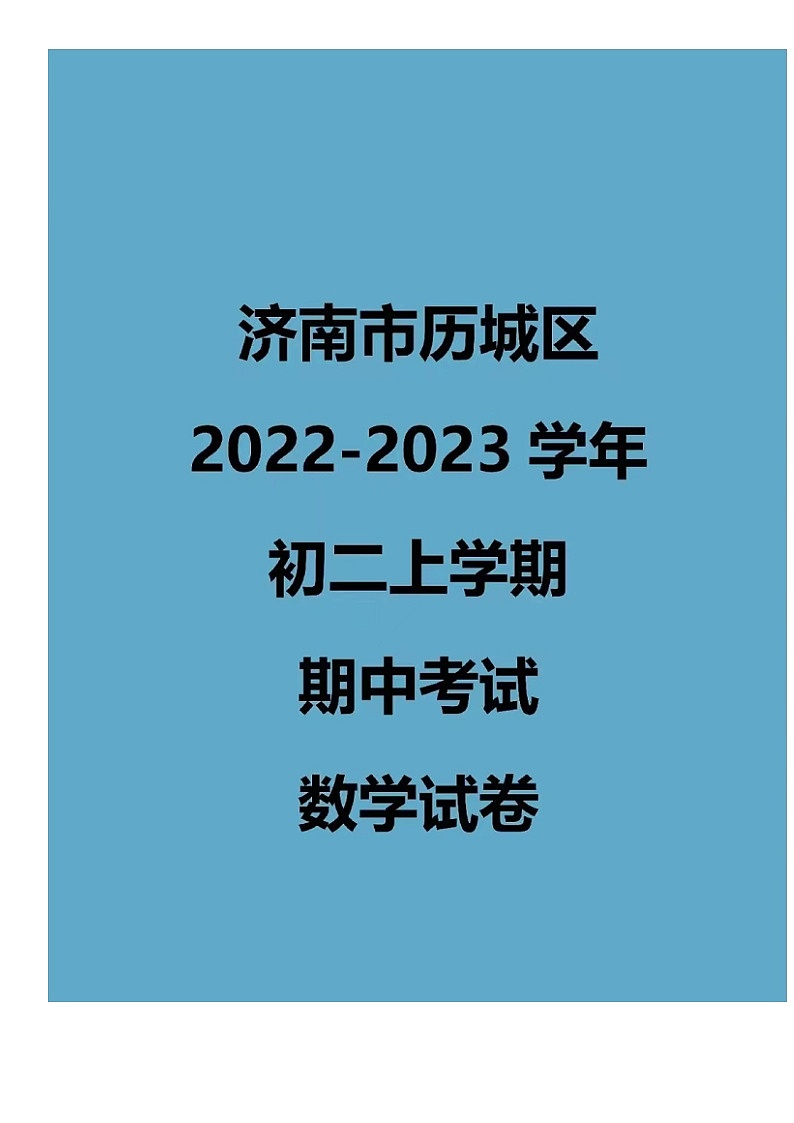 济南市历城区

2022-2023 学年

初二上学期

期中考试

数学试卷